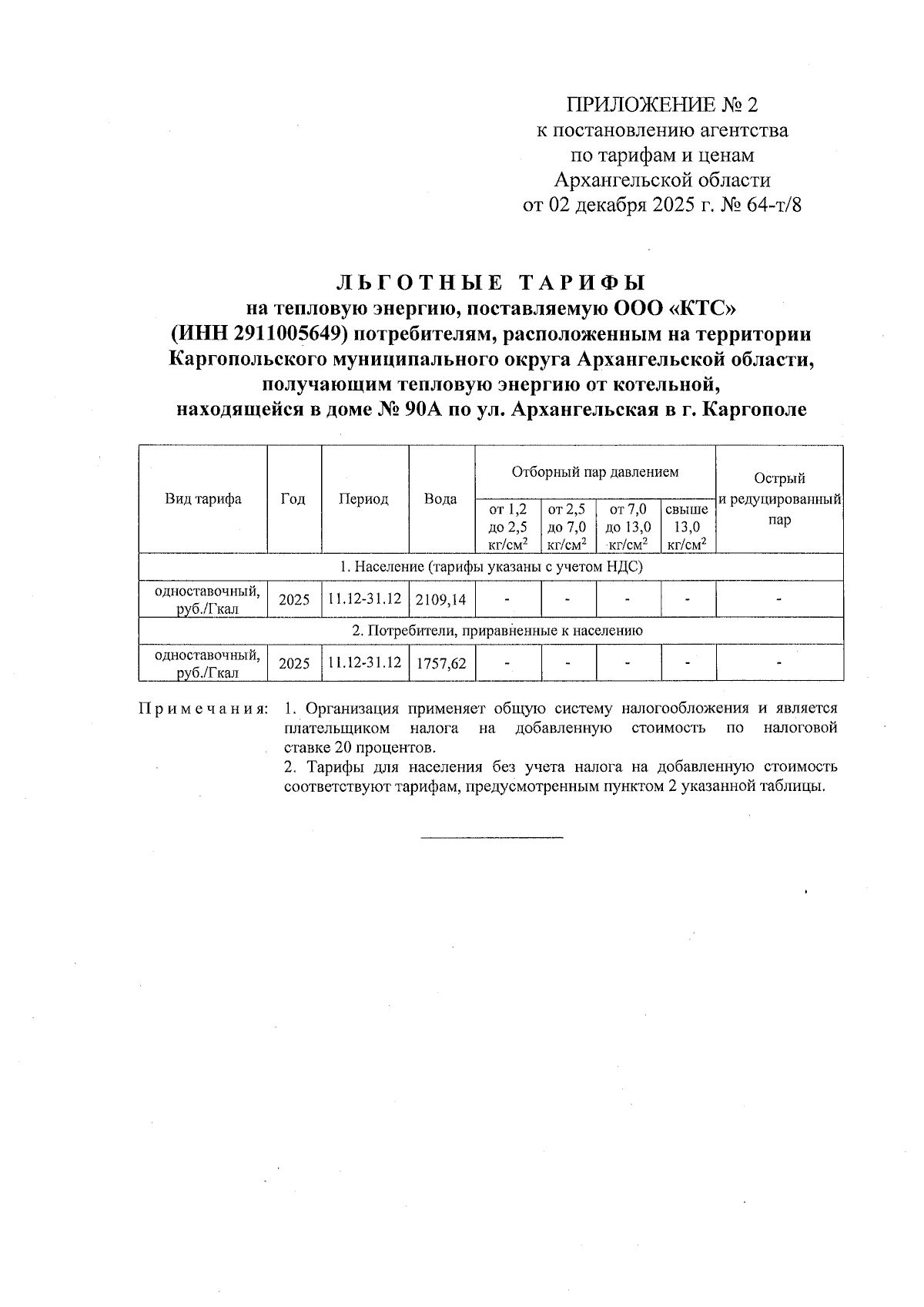 ПРИЛОЖЕНИЕ № 2
к постановлению агентства
по тарифам и ценам
Архангельской области
от 02 декабря 2025 г. № 64-т/8

ЛЬГОТНЫЕ ТАРИФЫ
на тепловую энергию, поставляемую ООО «КТС»
(ИНН 2911005649) потребителям, расположенным на территории
Каргопольского муниципального округа Архангельской области,
получающим тепловую энергию от котельной,
находящейся в доме № 90А по ул. Архангельская в г. Каргополе

| Вид тарифа | Год | Период | Вода | Отборный пар давлением от 1,2 до 2,5 кг/см$^2$ | Отборный пар давлением от 2,5 до 7,0 кг/см$^2$ | Отборный пар давлением от 7,0 до 13,0 кг/см$^2$ | Отборный пар давлением свыше 13,0 кг/см$^2$ | Острый и редуцированный пар |
|---|---|---|---|---|---|---|---|---|
| 1. Население (тарифы указаны с учетом НДС) | | | | | | | | |
| одноставочный, руб./Гкал | 2025 | 11.12-31.12 | 2109,14 | - | - | - | - | - |
| 2. Потребители, приравненные к населению | | | | | | | | |
| одноставочный, руб./Гкал | 2025 | 11.12-31.12 | 1757,62 | - | - | - | - | - |

Примечания: 1. Организация применяет общую систему налогообложения и является плательщиком налога на добавленную стоимость по налоговой ставке 20 процентов.
2. Тарифы для населения без учета налога на добавленную стоимость соответствуют тарифам, предусмотренным пунктом 2 указанной таблицы.